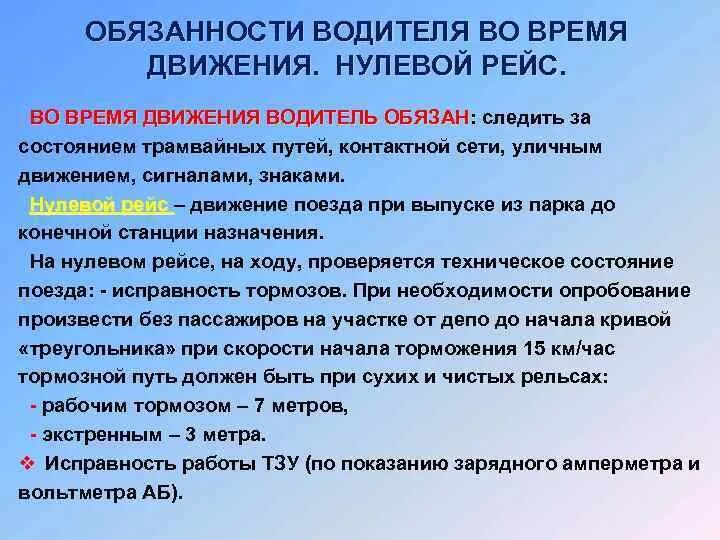 ОБЯЗАННОСТИ ВОДИТЕЛЯ ВО ВРЕМЯ ДВИЖЕНИЯ. НУЛЕВОЙ РЕЙС.

ВО ВРЕМЯ ДВИЖЕНИЯ ВОДИТЕЛЬ ОБЯЗАН: следить за состоянием трамвайных путей, контактной сети, уличным движением, сигналами, знаками.

Нулевой рейс – движение поезда при выпуске из парка до конечной станции назначения.

На нулевом рейсе, на ходу, проверяется техническое состояние поезда: - исправность тормозов. При необходимости опробование произвести без пассажиров на участке от депо до начала кривой «треугольника» при скорости начала торможения 15 км/час тормозной путь должен быть при сухих и чистых рельсах:

- рабочим тормозом – 7 метров,

- экстренным – 3 метра.

❖ Исправность работы ТЗУ (по показанию зарядного амперметра и вольтметра АБ).